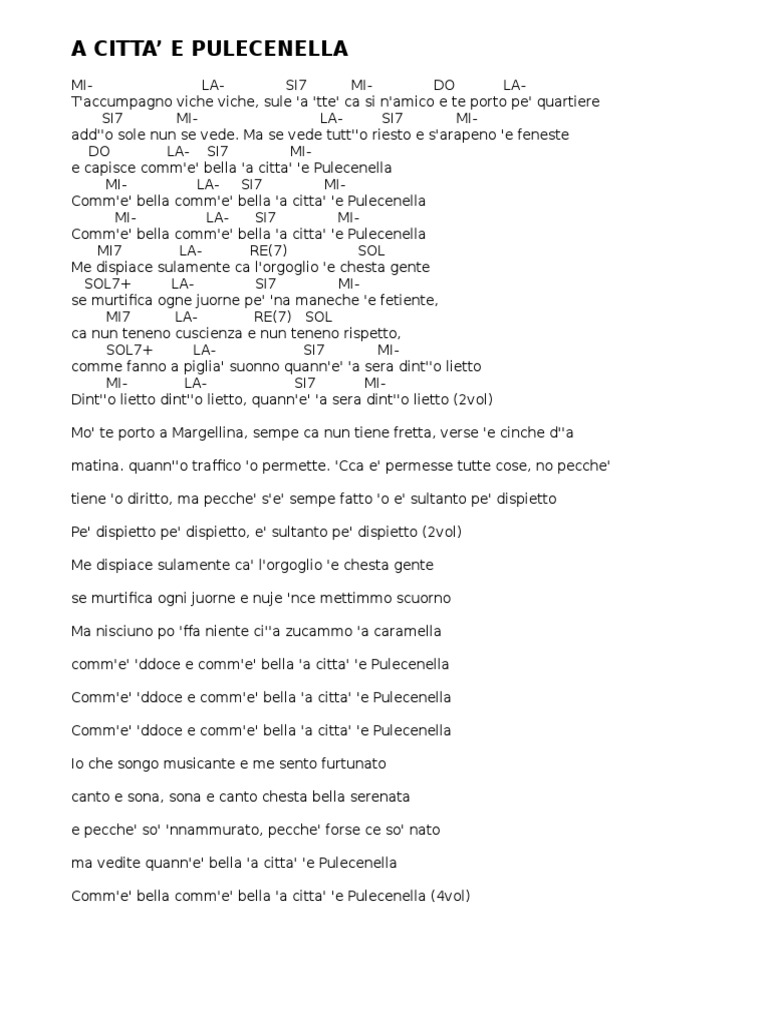 A CITTA' E PULECENELLA

MI- LA- SI7 MI- DO LA-
T'accumpagno viche viche, sule 'a 'tte' ca si n'amico e te porto pe' quartiere
SI7 MI- LA- SI7 MI-
add''o sole nun se vede. Ma se vede tutt''o riesto e s'arapeno 'e feneste
DO LA- SI7 MI-
e capisce comm'e' bella 'a citta' 'e Pulecenella
MI- LA- SI7 MI-
Comm'e' bella comm'e' bella 'a citta' 'e Pulecenella
MI- LA- SI7 MI-
Comm'e' bella comm'e' bella 'a citta' 'e Pulecenella
MI7 LA- RE(7) SOL
Me dispiace sulamente ca l'orgoglio 'e chesta gente
SOL7+ LA- SI7 MI-
se murtifica ogne juorne pe' 'na maneche 'e fetiente,
MI7 LA- RE(7) SOL
ca nun teneno cuscienza e nun teneno rispetto,
SOL7+ LA- SI7 MI-
comme fanno a piglia' suonno quann'e' 'a sera dint''o lietto
MI- LA- SI7 MI-
Dint''o lietto dint''o lietto, quann'e' 'a sera dint''o lietto (2vol)

Mo' te porto a Margellina, sempe ca nun tiene fretta, verse 'e cinche d''a

matina. quann''o traffico 'o permette. 'Cca e' permesse tutte cose, no pecche'

tiene 'o diritto, ma pecche' s'e' sempe fatto 'o e' sultanto pe' dispietto

Pe' dispietto pe' dispietto, e' sultanto pe' dispietto (2vol)

Me dispiace sulamente ca' l'orgoglio 'e chesta gente

se murtifica ogni juorne e nuje 'nce mettimmo scuorno

Ma nisciuno po 'ffa niente ci''a zucammo 'a caramella

comm'e' 'ddoce e comm'e' bella 'a citta' 'e Pulecenella

Comm'e' 'ddoce e comm'e' bella 'a citta' 'e Pulecenella

Comm'e' 'ddoce e comm'e' bella 'a citta' 'e Pulecenella

Io che songo musicante e me sento furtunato

canto e sona, sona e canto chesta bella serenata

e pecche' so' 'nnammurato, pecche' forse ce so' nato

ma vedite quann'e' bella 'a citta' 'e Pulecenella

Comm'e' bella comm'e' bella 'a citta' 'e Pulecenella (4vol)